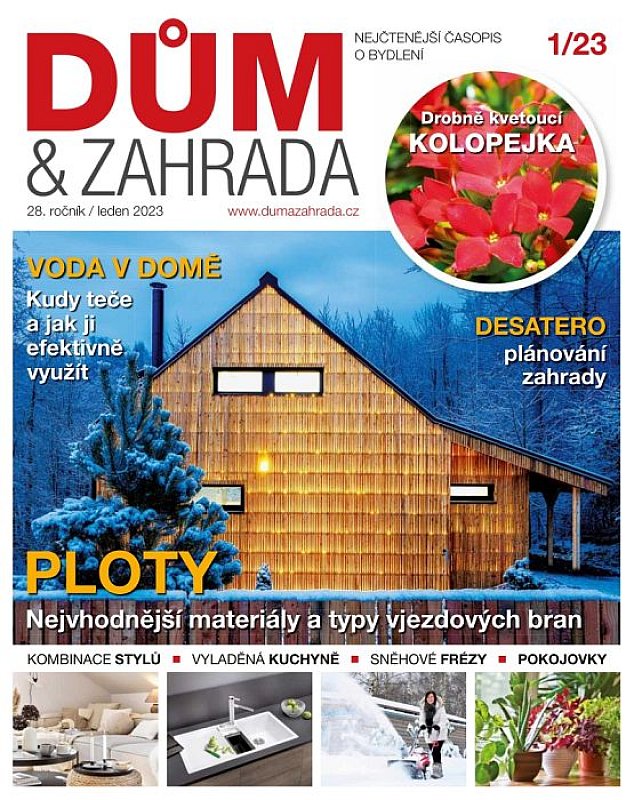 DŮM
& ZAHRADA

NEJČTENĚJŠÍ ČASOPIS O BYDLENÍ

1/23

28. ročník / leden 2023

www.dumazahrada.cz

Drobně kvetoucí
KOLOPEJKA

VODA V DOMĚ
Kudy teče a jak ji efektivně využít

DESATERO
plánování zahrady

PLOTY
Nejvhodnější materiály a typy vjezdových bran

KOMBINACE STYLŮ ■ VYLADĚNÁ KUCHYNĚ ■ SNĚHOVÉ FRÉZY ■ POKOJOVKY